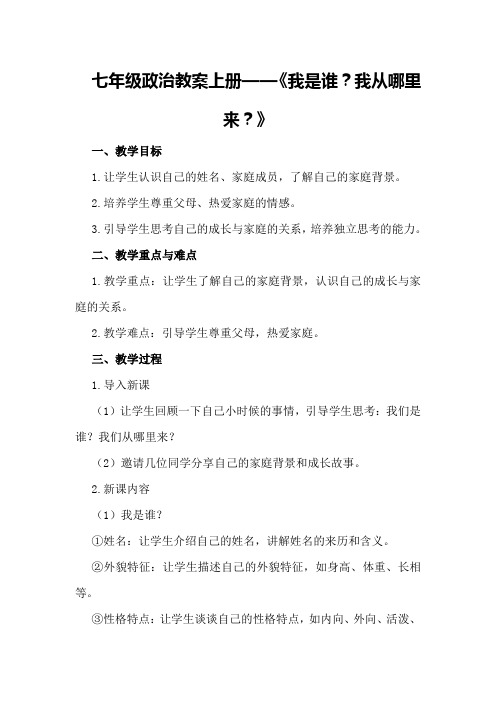 七年级政治教案上册——《我是谁？我从哪里来？》

一、教学目标

1.让学生认识自己的姓名、家庭成员，了解自己的家庭背景。

2.培养学生尊重父母、热爱家庭的情感。

3.引导学生思考自己的成长与家庭的关系，培养独立思考的能力。

二、教学重点与难点

1.教学重点：让学生了解自己的家庭背景，认识自己的成长与家庭的关系。

2.教学难点：引导学生尊重父母，热爱家庭。

三、教学过程

1.导入新课

（1）让学生回顾一下自己小时候的事情，引导学生思考：我们是谁？我们从哪里来？

（2）邀请几位同学分享自己的家庭背景和成长故事。

2.新课内容

（1）我是谁？

①姓名：让学生介绍自己的姓名，讲解姓名的来历和含义。

②外貌特征：让学生描述自己的外貌特征，如身高、体重、长相等。

③性格特点：让学生谈谈自己的性格特点，如内向、外向、活泼、